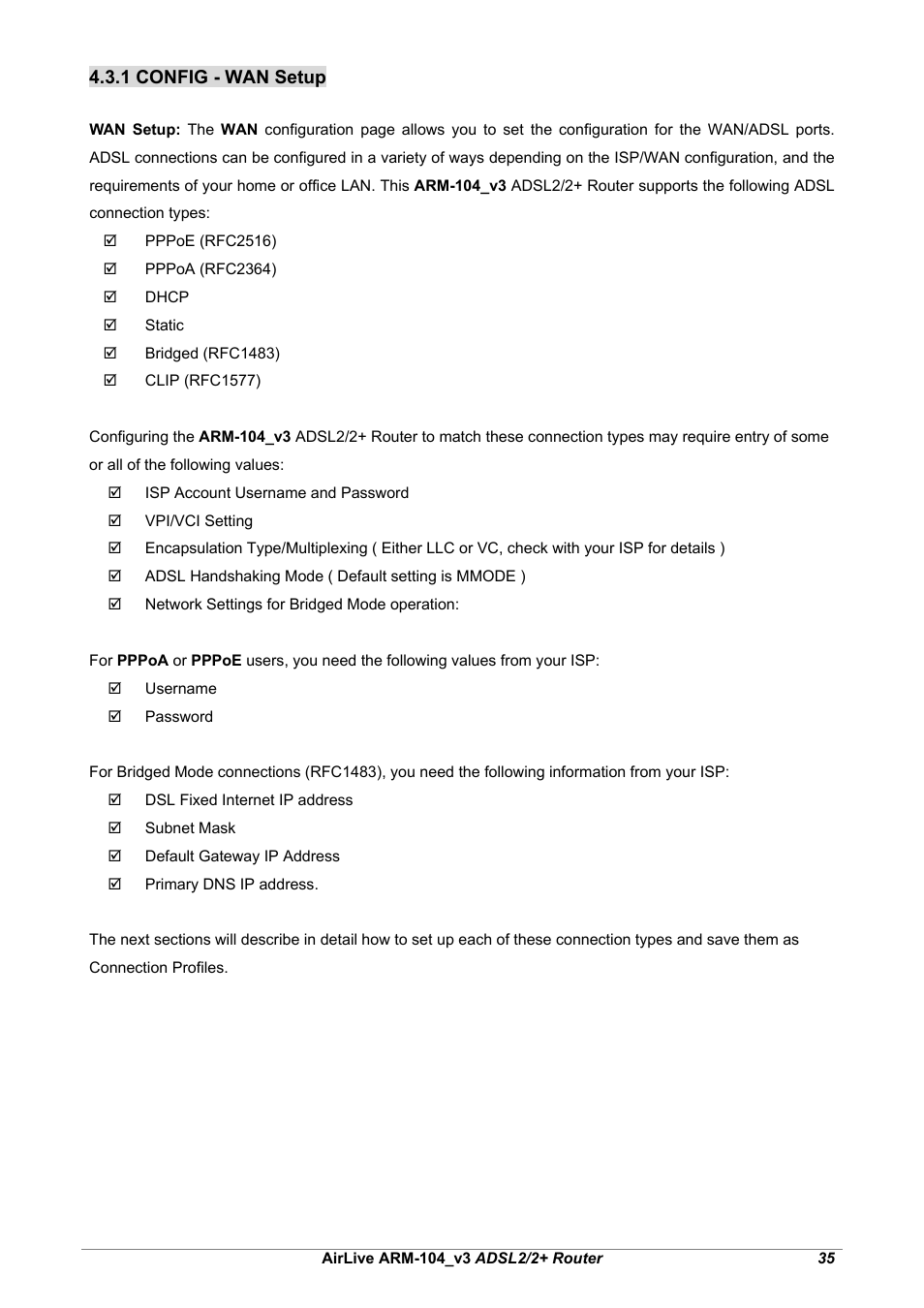 4.3.1 CONFIG - WAN Setup

WAN Setup: The WAN configuration page allows you to set the configuration for the WAN/ADSL ports. ADSL connections can be configured in a variety of ways depending on the ISP/WAN configuration, and the requirements of your home or office LAN. This ARM-104_v3 ADSL2/2+ Router supports the following ADSL connection types:

☑ PPPoE (RFC2516)
☑ PPPoA (RFC2364)
☑ DHCP
☑ Static
☑ Bridged (RFC1483)
☑ CLIP (RFC1577)

Configuring the ARM-104_v3 ADSL2/2+ Router to match these connection types may require entry of some or all of the following values:

☑ ISP Account Username and Password
☑ VPI/VCI Setting
☑ Encapsulation Type/Multiplexing ( Either LLC or VC, check with your ISP for details )
☑ ADSL Handshaking Mode ( Default setting is MMODE )
☑ Network Settings for Bridged Mode operation:

For PPPoA or PPPoE users, you need the following values from your ISP:

☑ Username
☑ Password

For Bridged Mode connections (RFC1483), you need the following information from your ISP:

☑ DSL Fixed Internet IP address
☑ Subnet Mask
☑ Default Gateway IP Address
☑ Primary DNS IP address.

The next sections will describe in detail how to set up each of these connection types and save them as Connection Profiles.

AirLive ARM-104_v3 ADSL2/2+ Router 35